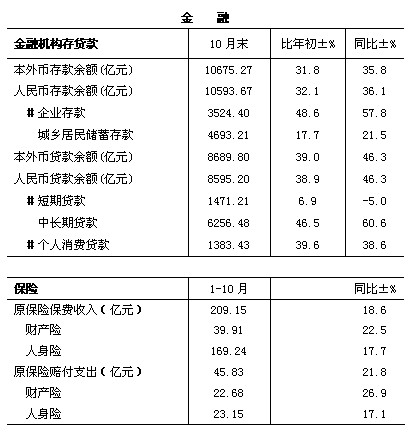 金　融

| 金融机构存贷款 | 10月末 | 比年初±% | 同比±% |
|---|---|---|---|
| 本外币存款余额(亿元) | 10675.27 | 31.8 | 35.8 |
| 人民币存款余额(亿元) | 10593.67 | 32.1 | 36.1 |
| # 企业存款 | 3524.40 | 48.6 | 57.8 |
| 城乡居民储蓄存款 | 4693.21 | 17.7 | 21.5 |
| 本外币贷款余额(亿元) | 8689.80 | 39.0 | 46.3 |
| 人民币贷款余额(亿元) | 8595.20 | 38.9 | 46.3 |
| # 短期贷款 | 1471.21 | 6.9 | -5.0 |
| 中长期贷款 | 6256.48 | 46.5 | 60.6 |
| # 个人消费贷款 | 1383.43 | 39.6 | 38.6 |

| 保险 | 1-10月 | 同比±% |
|---|---|---|
| 原保险保费收入(亿元) | 209.15 | 18.6 |
| 财产险 | 39.91 | 22.5 |
| 人身险 | 169.24 | 17.7 |
| 原保险赔付支出(亿元) | 45.83 | 21.8 |
| 财产险 | 22.68 | 26.9 |
| 人身险 | 23.15 | 17.1 |